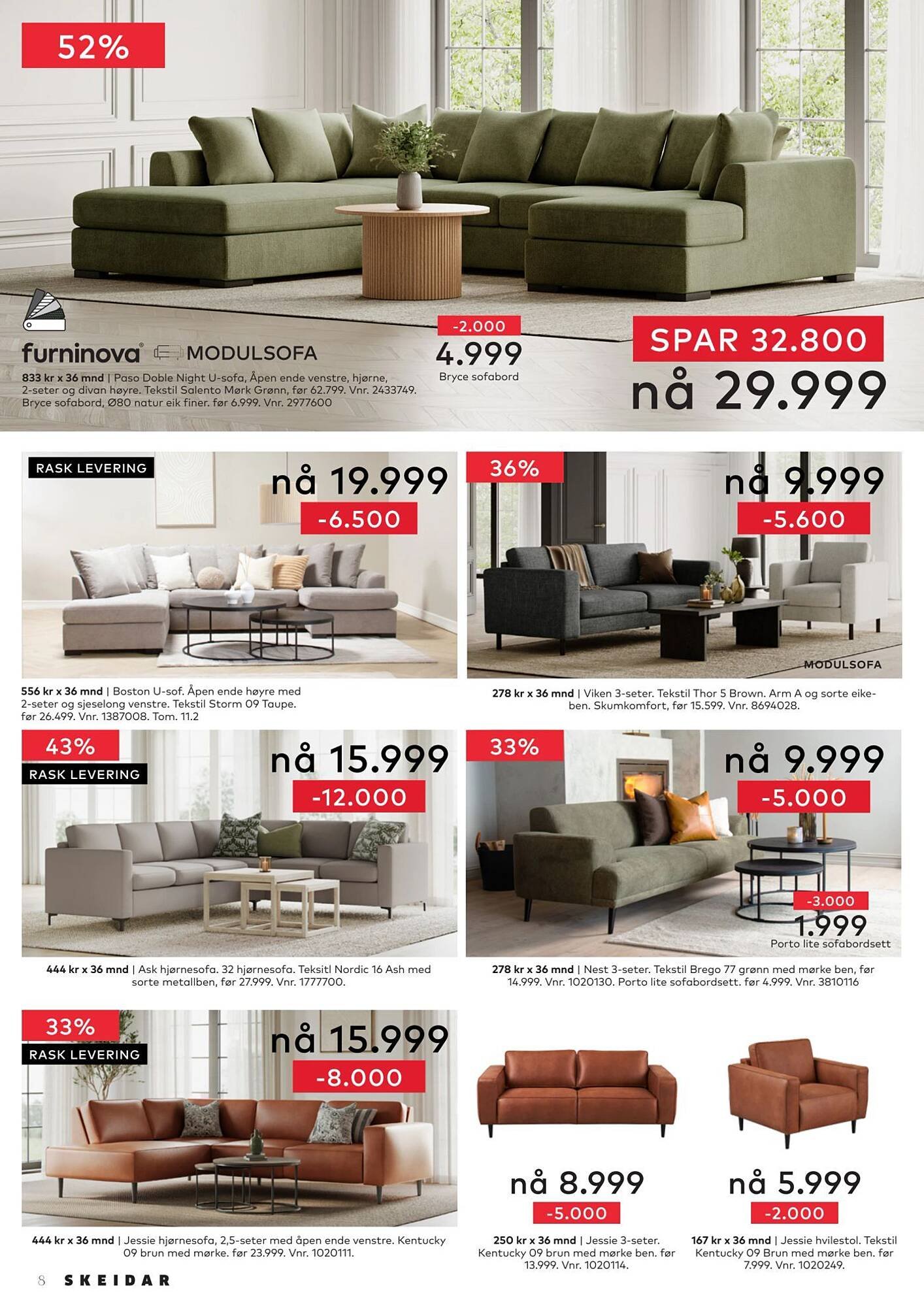 52%

furninova® MODULSOFA

833 kr x 36 mnd | Paso Doble Night U-sofa, Åpen ende venstre, hjørne, 2-seter og divan høyre. Tekstil Salento Mørk Grønn, før 62.799. Vnr. 2433749. Bryce sofabord, Ø80 natur eik finer. før 6.999. Vnr. 2977600

-2.000
4.999
Bryce sofabord

SPAR 32.800
nå 29.999

RASK LEVERING
nå 19.999
-6.500

556 kr x 36 mnd | Boston U-sof. Åpen ende høyre med 2-seter og sjeselong venstre. Tekstil Storm 09 Taupe. før 26.499. Vnr. 1387008. Tom. 11.2

36%
nå 9.999
-5.600
MODULSOFA

278 kr x 36 mnd | Viken 3-seter. Tekstil Thor 5 Brown. Arm A og sorte eikeben. Skumkomfort, før 15.599. Vnr. 8694028.

43%
RASK LEVERING
nå 15.999
-12.000

444 kr x 36 mnd | Ask hjørnesofa. 32 hjørnesofa. Teksitl Nordic 16 Ash med sorte metallben, før 27.999. Vnr. 1777700.

33%
nå 9.999
-5.000
-3.000
1.999
Porto lite sofabordsett

278 kr x 36 mnd | Nest 3-seter. Tekstil Brego 77 grønn med mørke ben, før 14.999. Vnr. 1020130. Porto lite sofabordsett. før 4.999. Vnr. 3810116

33%
RASK LEVERING
nå 15.999
-8.000

444 kr x 36 mnd | Jessie hjørnesofa, 2,5-seter med åpen ende venstre. Kentucky 09 brun med mørke. før 23.999. Vnr. 1020111.

nå 8.999
-5.000

250 kr x 36 mnd | Jessie 3-seter. Kentucky 09 brun med mørke ben. før 13.999. Vnr. 1020114.

nå 5.999
-2.000

167 kr x 36 mnd | Jessie hvilestol. Tekstil Kentucky 09 Brun med mørke ben. før 7.999. Vnr. 1020249.

8 SKEIDAR